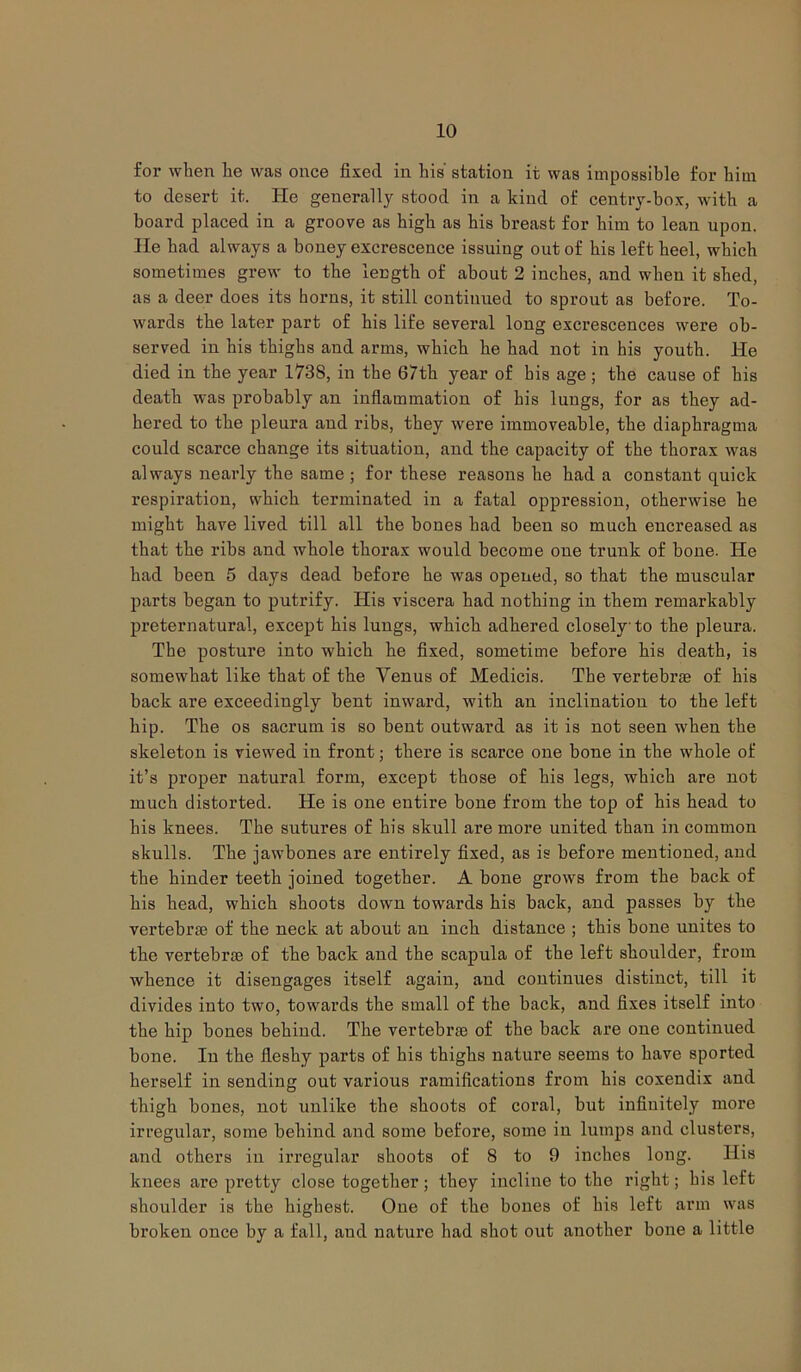 10

for when he was once fixed in his station it was impossible for him to desert it. He generally stood in a kind of centry-box, with a board placed in a groove as high as his breast for him to lean upon. He had always a boney excrescence issuing out of his left heel, which sometimes grew to the length of about 2 inches, and when it shed, as a deer does its horns, it still continued to sprout as before. Towards the later part of his life several long excrescences were observed in his thighs and arms, which he had not in his youth. He died in the year 1738, in the 67th year of his age; the cause of his death was probably an inflammation of his lungs, for as they adhered to the pleura and ribs, they were immoveable, the diaphragma could scarce change its situation, and the capacity of the thorax was always nearly the same; for these reasons he had a constant quick respiration, which terminated in a fatal oppression, otherwise he might have lived till all the bones had been so much encreased as that the ribs and whole thorax would become one trunk of bone. He had been 5 days dead before he was opened, so that the muscular parts began to putrify. His viscera had nothing in them remarkably preternatural, except his lungs, which adhered closely to the pleura. The posture into which he fixed, sometime before his death, is somewhat like that of the Venus of Medicis. The vertebræ of his back are exceedingly bent inward, with an inclination to the left hip. The os sacrum is so bent outward as it is not seen when the skeleton is viewed in front; there is scarce one bone in the whole of it's proper natural form, except those of his legs, which are not much distorted. He is one entire bone from the top of his head to his knees. The sutures of his skull are more united than in common skulls. The jawbones are entirely fixed, as is before mentioned, and the hinder teeth joined together. A bone grows from the back of his head, which shoots down towards his back, and passes by the vertebræ of the neck at about an inch distance; this bone unites to the vertebræ of the back and the scapula of the left shoulder, from whence it disengages itself again, and continues distinct, till it divides into two, towards the small of the back, and fixes itself into the hip bones behind. The vertebræ of the back are one continued bone. In the fleshy parts of his thighs nature seems to have sported herself in sending out various ramifications from his coxendix and thigh bones, not unlike the shoots of coral, but infinitely more irregular, some behind and some before, some in lumps and clusters, and others in irregular shoots of 8 to 9 inches long. His knees are pretty close together; they incline to the right; his left shoulder is the highest. One of the bones of his left arm was broken once by a fall, and nature had shot out another bone a little